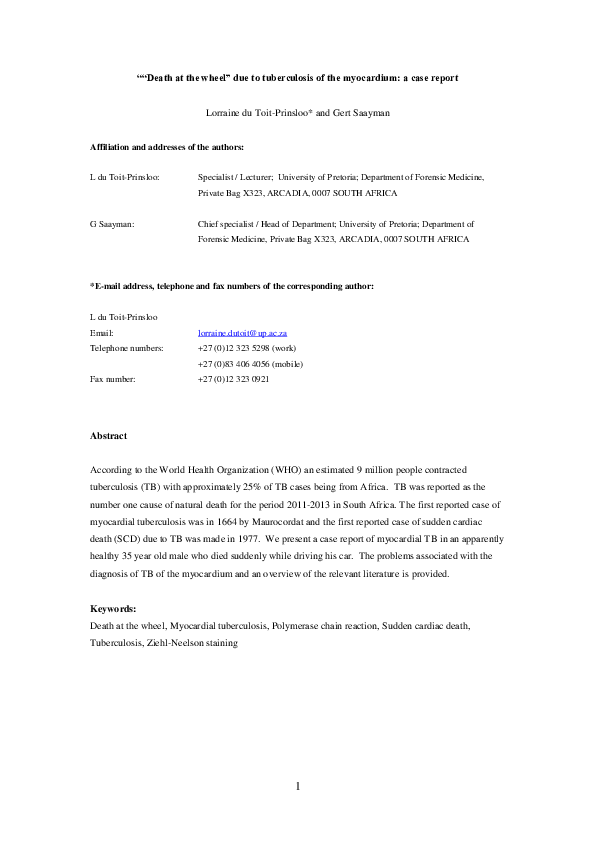 ““Death at the wheel” due to tuberculosis of the myocardium: a case report

Lorraine du Toit-Prinsloo* and Gert Saayman

Affiliation and addresses of the authors:

L du Toit-Prinsloo: Specialist / Lecturer; University of Pretoria; Department of Forensic Medicine, Private Bag X323, ARCADIA, 0007 SOUTH AFRICA

G Saayman: Chief specialist / Head of Department; University of Pretoria; Department of Forensic Medicine, Private Bag X323, ARCADIA, 0007 SOUTH AFRICA

*E-mail address, telephone and fax numbers of the corresponding author:

L du Toit-Prinsloo
Email: lorraine.dutoit@up.ac.za
Telephone numbers: +27 (0)12 323 5298 (work)
+27 (0)83 406 4056 (mobile)
Fax number: +27 (0)12 323 0921

Abstract

According to the World Health Organization (WHO) an estimated 9 million people contracted tuberculosis (TB) with approximately 25% of TB cases being from Africa. TB was reported as the number one cause of natural death for the period 2011-2013 in South Africa. The first reported case of myocardial tuberculosis was in 1664 by Maurocordat and the first reported case of sudden cardiac death (SCD) due to TB was made in 1977. We present a case report of myocardial TB in an apparently healthy 35 year old male who died suddenly while driving his car. The problems associated with the diagnosis of TB of the myocardium and an overview of the relevant literature is provided.

Keywords:
Death at the wheel, Myocardial tuberculosis, Polymerase chain reaction, Sudden cardiac death, Tuberculosis, Ziehl-Neelson staining

1